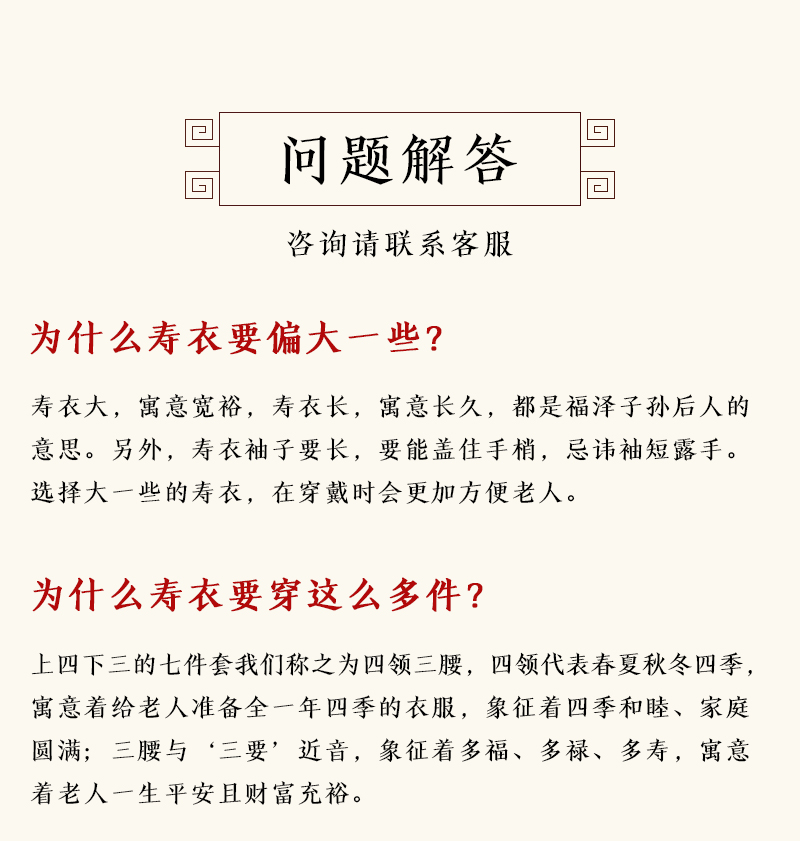 问题解答

咨询请联系客服

为什么寿衣要偏大一些？

寿衣大，寓意宽裕，寿衣长，寓意长久，都是福泽子孙后人的意思。另外，寿衣袖子要长，要能盖住手梢，忌讳袖短露手。选择大一些的寿衣，在穿戴时会更加方便老人。

为什么寿衣要穿这么多件？

上四下三的七件套我们称之为四领三腰，四领代表春夏秋冬四季，寓意着给老人准备全一年四季的衣服，象征着四季和睦、家庭圆满；三腰与‘三要’近音，象征着多福、多禄、多寿，寓意着老人一生平安且财富充裕。